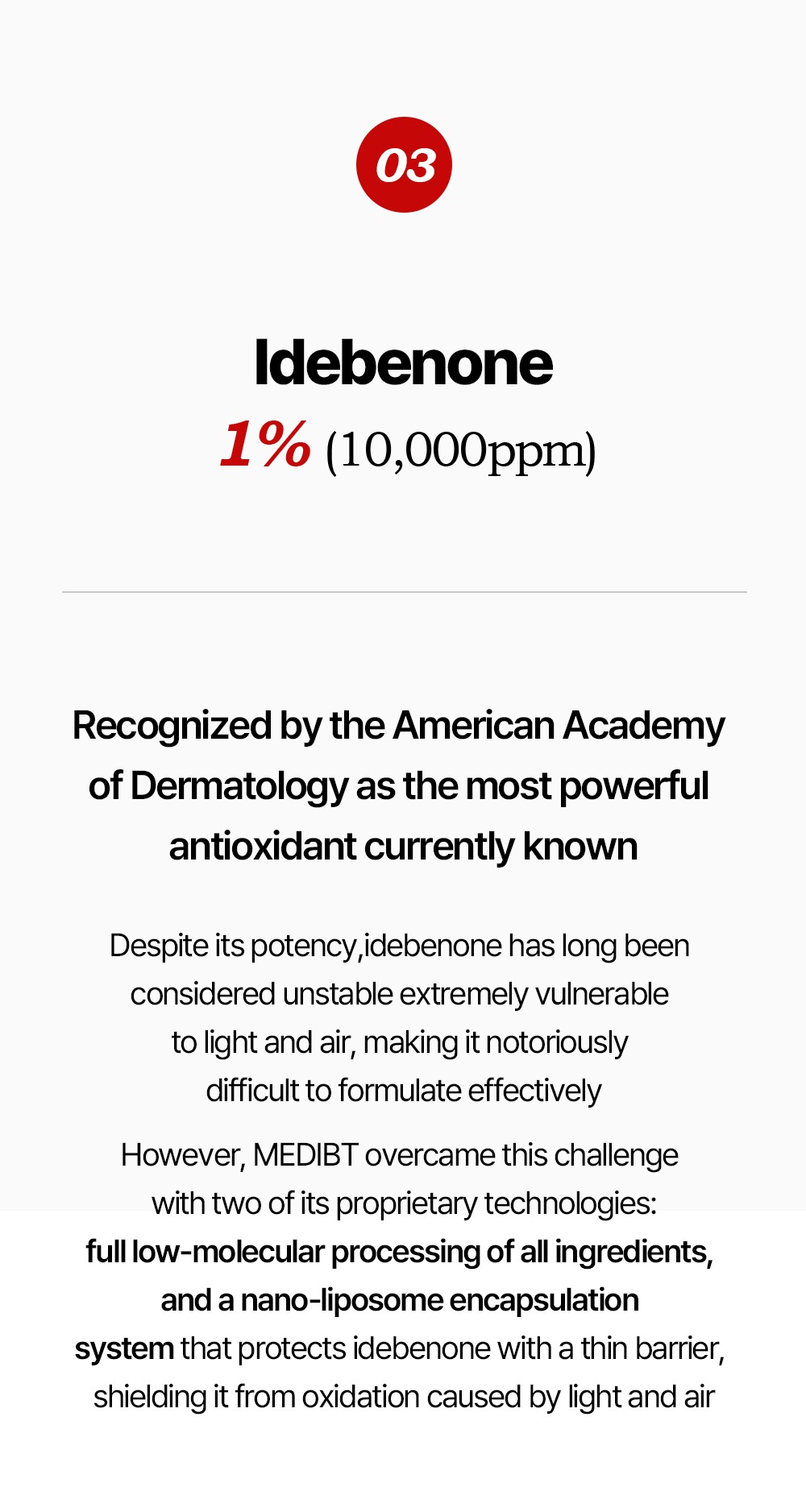 03

Idebenone

1% (10,000ppm)

Recognized by the American Academy of Dermatology as the most powerful antioxidant currently known

Despite its potency,idebenone has long been considered unstable extremely vulnerable to light and air, making it notoriously difficult to formulate effectively

However, MEDIBT overcame this challenge with two of its proprietary technologies: full low-molecular processing of all ingredients, and a nano-liposome encapsulation system that protects idebenone with a thin barrier, shielding it from oxidation caused by light and air